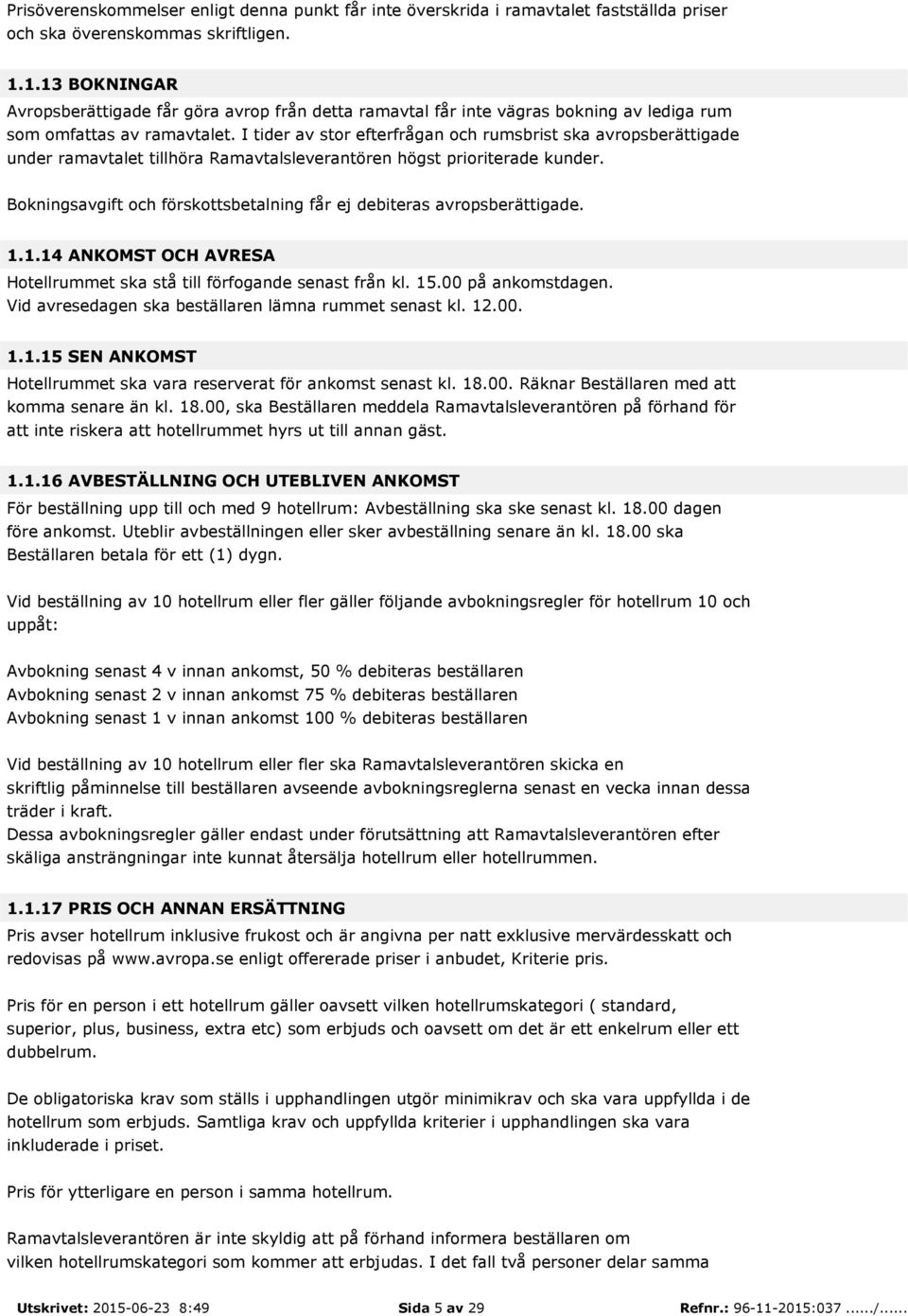 Prisöverenskommelser enligt denna punkt får inte överskrida i ramavtalet fastställda priser och ska överenskommas skriftligen.

1.1.13 BOKNINGAR
Avropsberättigade får göra avrop från detta ramavtal får inte vägras bokning av lediga rum som omfattas av ramavtalet. I tider av stor efterfrågan och rumsbrist ska avropsberättigade under ramavtalet tillhöra Ramavtalsleverantören högst prioriterade kunder.

Bokningsavgift och förskottsbetalning får ej debiteras avropsberättigade.

1.1.14 ANKOMST OCH AVRESA
Hotellrummet ska stå till förfogande senast från kl. 15.00 på ankomstdagen. Vid avresedagen ska beställaren lämna rummet senast kl. 12.00.

1.1.15 SEN ANKOMST
Hotellrummet ska vara reserverat för ankomst senast kl. 18.00. Räknar Beställaren med att komma senare än kl. 18.00, ska Beställaren meddela Ramavtalsleverantören på förhand för att inte riskera att hotellrummet hyrs ut till annan gäst.

1.1.16 AVBESTÄLLNING OCH UTEBLIVEN ANKOMST
För beställning upp till och med 9 hotellrum: Avbeställning ska ske senast kl. 18.00 dagen före ankomst. Uteblir avbeställningen eller sker avbeställning senare än kl. 18.00 ska Beställaren betala för ett (1) dygn.

Vid beställning av 10 hotellrum eller fler gäller följande avbokningsregler för hotellrum 10 och uppåt:

Avbokning senast 4 v innan ankomst, 50 % debiteras beställaren
Avbokning senast 2 v innan ankomst 75 % debiteras beställaren
Avbokning senast 1 v innan ankomst 100 % debiteras beställaren

Vid beställning av 10 hotellrum eller fler ska Ramavtalsleverantören skicka en skriftlig påminnelse till beställaren avseende avbokningsreglerna senast en vecka innan dessa träder i kraft.
Dessa avbokningsregler gäller endast under förutsättning att Ramavtalsleverantören efter skäliga ansträngningar inte kunnat återsälja hotellrum eller hotellrummen.

1.1.17 PRIS OCH ANNAN ERSÄTTNING
Pris avser hotellrum inklusive frukost och är angivna per natt exklusive mervärdesskatt och redovisas på www.avropa.se enligt offererade priser i anbudet, Kriterie pris.

Pris för en person i ett hotellrum gäller oavsett vilken hotellrumskategori ( standard, superior, plus, business, extra etc) som erbjuds och oavsett om det är ett enkelrum eller ett dubbelrum.

De obligatoriska krav som ställs i upphandlingen utgör minimikrav och ska vara uppfyllda i de hotellrum som erbjuds. Samtliga krav och uppfyllda kriterier i upphandlingen ska vara inkluderade i priset.

Pris för ytterligare en person i samma hotellrum.

Ramavtalsleverantören är inte skyldig att på förhand informera beställaren om vilken hotellrumskategori som kommer att erbjudas. I det fall två personer delar samma

Utskrivet: 2015-06-23 8:49 Sida 5 av 29 Refnr.: 96-11-2015:037....../......